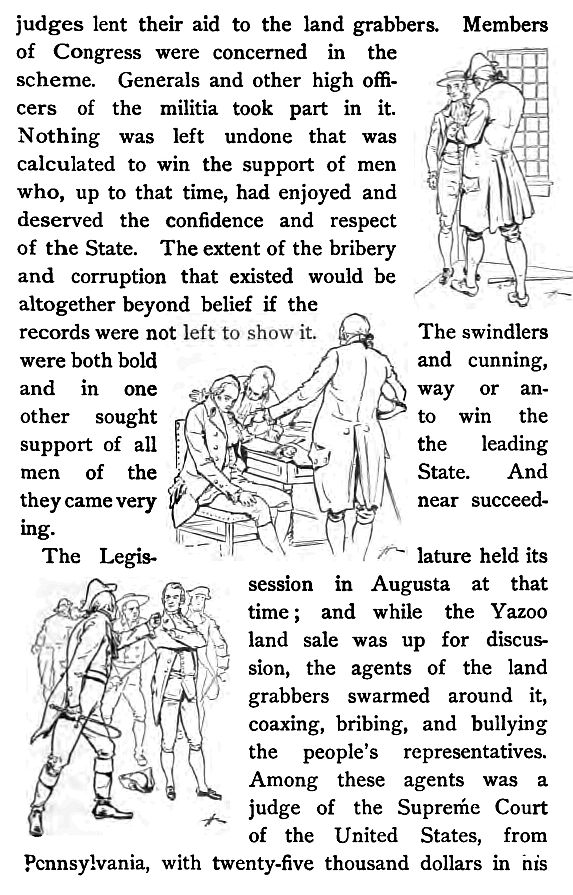 judges lent their aid to the land grabbers. Members of Congress were concerned in the scheme. Generals and other high officers of the militia took part in it. Nothing was left undone that was calculated to win the support of men who, up to that time, had enjoyed and deserved the confidence and respect of the State. The extent of the bribery and corruption that existed would be altogether beyond belief if the records were not left to show it. The swindlers were both bold and cunning, and in one way or another sought to win the support of all the leading men of the State. And they came very near succeeding.

The Legislature held its session in Augusta at that time; and while the Yazoo land sale was up for discussion, the agents of the land grabbers swarmed around it, coaxing, bribing, and bullying the people's representatives. Among these agents was a judge of the Supreme Court of the United States, from Pennsylvania, with twenty-five thousand dollars in his